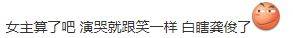 女主算了吧 演哭就跟笑一样 白瞎龚俊了